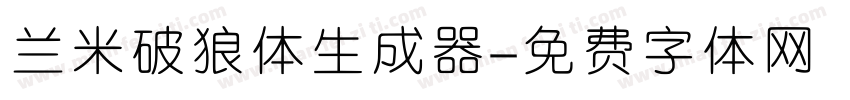 兰米破狼体生成器-免费字体网